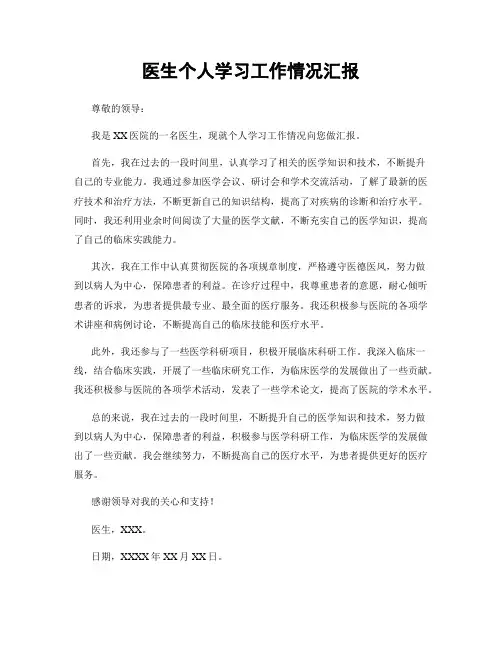 医生个人学习工作情况汇报

尊敬的领导：

我是XX医院的一名医生，现就个人学习工作情况向您做汇报。

首先，我在过去的一段时间里，认真学习了相关的医学知识和技术，不断提升自己的专业能力。我通过参加医学会议、研讨会和学术交流活动，了解了最新的医疗技术和治疗方法，不断更新自己的知识结构，提高了对疾病的诊断和治疗水平。同时，我还利用业余时间阅读了大量的医学文献，不断充实自己的医学知识，提高了自己的临床实践能力。

其次，我在工作中认真贯彻医院的各项规章制度，严格遵守医德医风，努力做到以病人为中心，保障患者的利益。在诊疗过程中，我尊重患者的意愿，耐心倾听患者的诉求，为患者提供最专业、最全面的医疗服务。我还积极参与医院的各项学术讲座和病例讨论，不断提高自己的临床技能和医疗水平。

此外，我还参与了一些医学科研项目，积极开展临床科研工作。我深入临床一线，结合临床实践，开展了一些临床研究工作，为临床医学的发展做出了一些贡献。我还积极参与医院的各项学术活动，发表了一些学术论文，提高了医院的学术水平。

总的来说，我在过去的一段时间里，不断提升自己的医学知识和技术，努力做到以病人为中心，保障患者的利益，积极参与医学科研工作，为临床医学的发展做出了一些贡献。我会继续努力，不断提高自己的医疗水平，为患者提供更好的医疗服务。

感谢领导对我的关心和支持！

医生，XXX。

日期，XXXX年XX月XX日。